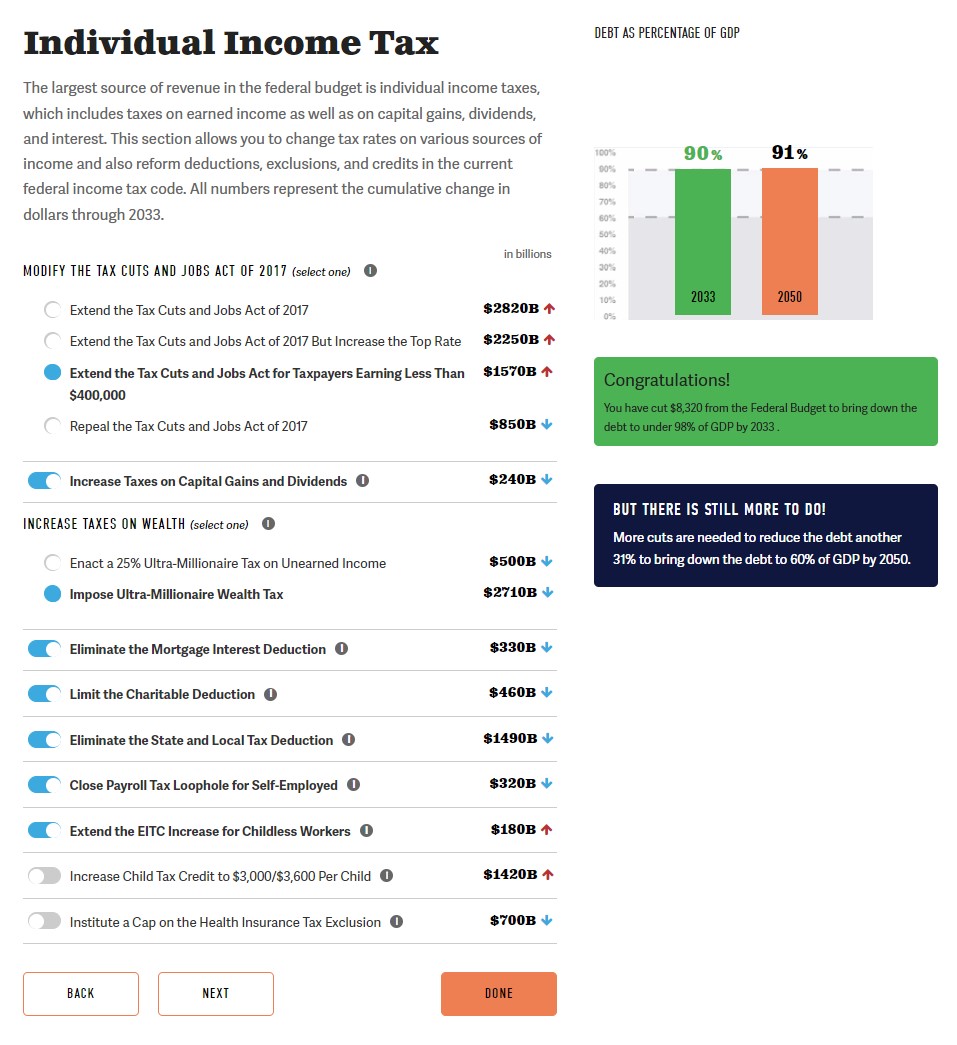 Individual Income Tax

The largest source of revenue in the federal budget is individual income taxes, which includes taxes on earned income as well as on capital gains, dividends, and interest. This section allows you to change tax rates on various sources of income and also reform deductions, exclusions, and credits in the current federal income tax code. All numbers represent the cumulative change in dollars through 2033.

in billions

MODIFY THE TAX CUTS AND JOBS ACT OF 2017 (select one)

Extend the Tax Cuts and Jobs Act of 2017 $2820B

Extend the Tax Cuts and Jobs Act of 2017 But Increase the Top Rate $2250B

Extend the Tax Cuts and Jobs Act for Taxpayers Earning Less Than $400,000 $1570B

Repeal the Tax Cuts and Jobs Act of 2017 $850B

Increase Taxes on Capital Gains and Dividends $240B

INCREASE TAXES ON WEALTH (select one)

Enact a 25% Ultra-Millionaire Tax on Unearned Income $500B

Impose Ultra-Millionaire Wealth Tax $2710B

Eliminate the Mortgage Interest Deduction $330B

Limit the Charitable Deduction $460B

Eliminate the State and Local Tax Deduction $1490B

Close Payroll Tax Loophole for Self-Employed $320B

Extend the EITC Increase for Childless Workers $180B

Increase Child Tax Credit to $3,000/$3,600 Per Child $1420B

Institute a Cap on the Health Insurance Tax Exclusion $700B

BACK

NEXT

DONE

DEBT AS PERCENTAGE OF GDP

100%
90%
80%
70%
60%
50%
40%
30%
20%
10%
0%

90%

91%

2033

2050

Congratulations!

You have cut $8,320 from the Federal Budget to bring down the debt to under 98% of GDP by 2033 .

BUT THERE IS STILL MORE TO DO!

More cuts are needed to reduce the debt another 31% to bring down the debt to 60% of GDP by 2050.